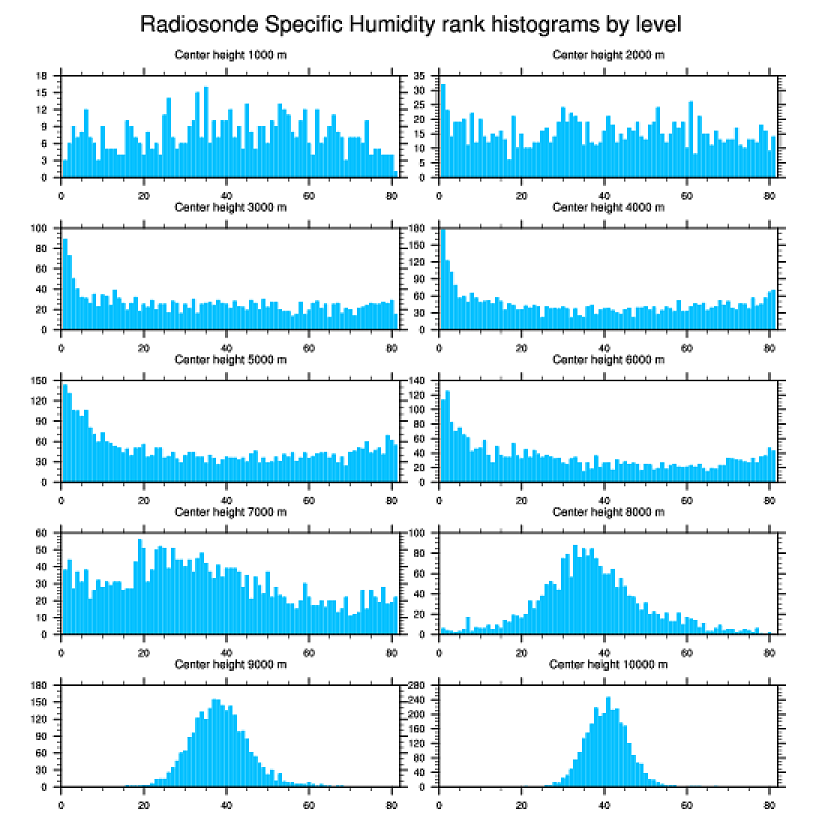 Radiosonde Specific Humidity rank histograms by level

Center height 1000 m

18
15
12
9
6
3
0

0 20 40 60 80

Center height 2000 m

35
30
25
20
15
10
5
0

0 20 40 60 80

Center height 3000 m

100
80
60
40
20
0

0 20 40 60 80

Center height 4000 m

180
150
120
90
60
30
0

0 20 40 60 80

Center height 5000 m

150
120
90
60
30
0

0 20 40 60 80

Center height 6000 m

140
120
100
80
60
40
20
0

0 20 40 60 80

Center height 7000 m

60
50
40
30
20
10
0

0 20 40 60 80

Center height 8000 m

100
80
60
40
20
0

0 20 40 60 80

Center height 9000 m

180
150
120
90
60
30
0

0 20 40 60 80

Center height 10000 m

280
240
200
160
120
80
40
0

0 20 40 60 80